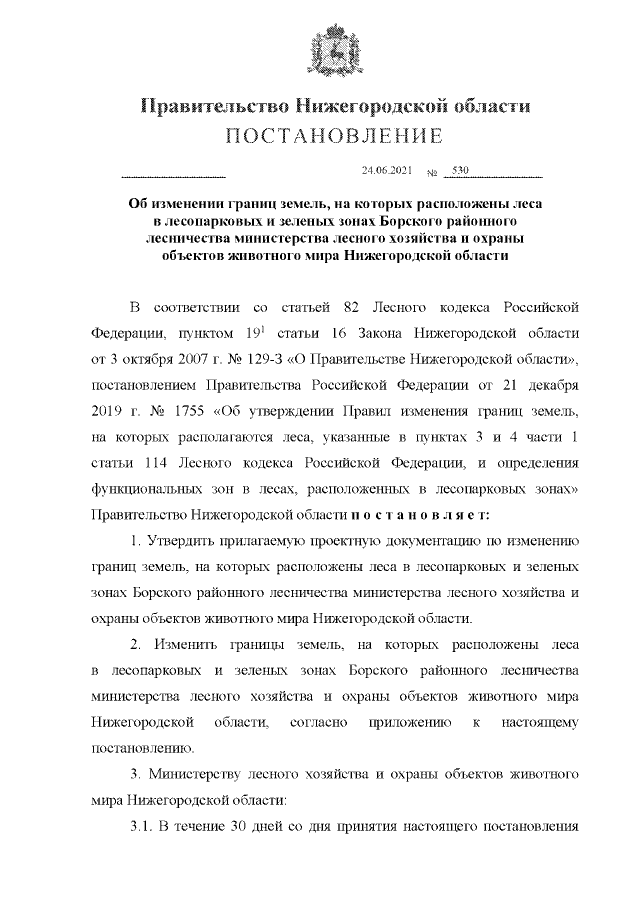 Правительство Нижегородской области
ПОСТАНОВЛЕНИЕ

24.06.2021 № 530

Об изменении границ земель, на которых расположены леса в лесопарковых и зеленых зонах Борского районного лесничества министерства лесного хозяйства и охраны объектов животного мира Нижегородской области

В соответствии со статьей 82 Лесного кодекса Российской Федерации, пунктом $19^1$ статьи 16 Закона Нижегородской области от 3 октября 2007 г. № 129-З «О Правительстве Нижегородской области», постановлением Правительства Российской Федерации от 21 декабря 2019 г. № 1755 «Об утверждении Правил изменения границ земель, на которых располагаются леса, указанные в пунктах 3 и 4 части 1 статьи 114 Лесного кодекса Российской Федерации, и определения функциональных зон в лесах, расположенных в лесопарковых зонах» Правительство Нижегородской области п о с т а н о в л я е т:

1. Утвердить прилагаемую проектную документацию по изменению границ земель, на которых расположены леса в лесопарковых и зеленых зонах Борского районного лесничества министерства лесного хозяйства и охраны объектов животного мира Нижегородской области.

2. Изменить границы земель, на которых расположены леса в лесопарковых и зеленых зонах Борского районного лесничества министерства лесного хозяйства и охраны объектов животного мира Нижегородской области, согласно приложению к настоящему постановлению.

3. Министерству лесного хозяйства и охраны объектов животного мира Нижегородской области:

3.1. В течение 30 дней со дня принятия настоящего постановления